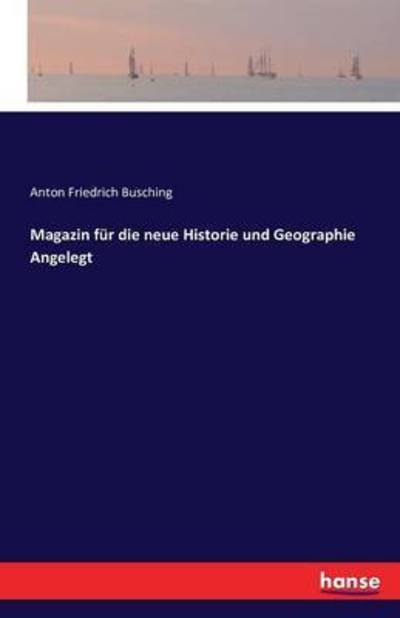 Anton Friedrich Busching

Magazin für die neue Historie und Geographie Angelegt

hanse